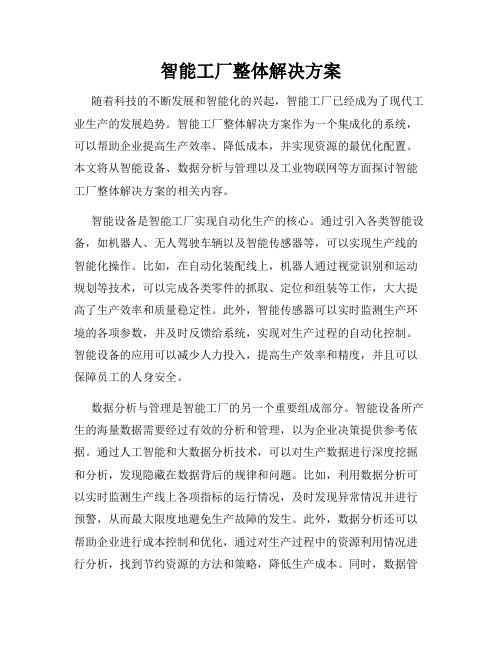 智能工厂整体解决方案

随着科技的不断发展和智能化的兴起，智能工厂已经成为了现代工业生产的发展趋势。智能工厂整体解决方案作为一个集成化的系统，可以帮助企业提高生产效率、降低成本，并实现资源的最优化配置。本文将从智能设备、数据分析与管理以及工业物联网等方面探讨智能工厂整体解决方案的相关内容。

智能设备是智能工厂实现自动化生产的核心。通过引入各类智能设备，如机器人、无人驾驶车辆以及智能传感器等，可以实现生产线的智能化操作。比如，在自动化装配线上，机器人通过视觉识别和运动规划等技术，可以完成各类零件的抓取、定位和组装等工作，大大提高了生产效率和质量稳定性。此外，智能传感器可以实时监测生产环境的各项参数，并及时反馈给系统，实现对生产过程的自动化控制。智能设备的应用可以减少人力投入，提高生产效率和精度，并且可以保障员工的人身安全。

数据分析与管理是智能工厂的另一个重要组成部分。智能设备所产生的海量数据需要经过有效的分析和管理，以为企业决策提供参考依据。通过人工智能和大数据分析技术，可以对生产数据进行深度挖掘和分析，发现隐藏在数据背后的规律和问题。比如，利用数据分析可以实时监测生产线上各项指标的运行情况，及时发现异常情况并进行预警，从而最大限度地避免生产故障的发生。此外，数据分析还可以帮助企业进行成本控制和优化，通过对生产过程中的资源利用情况进行分析，找到节约资源的方法和策略，降低生产成本。同时，数据管